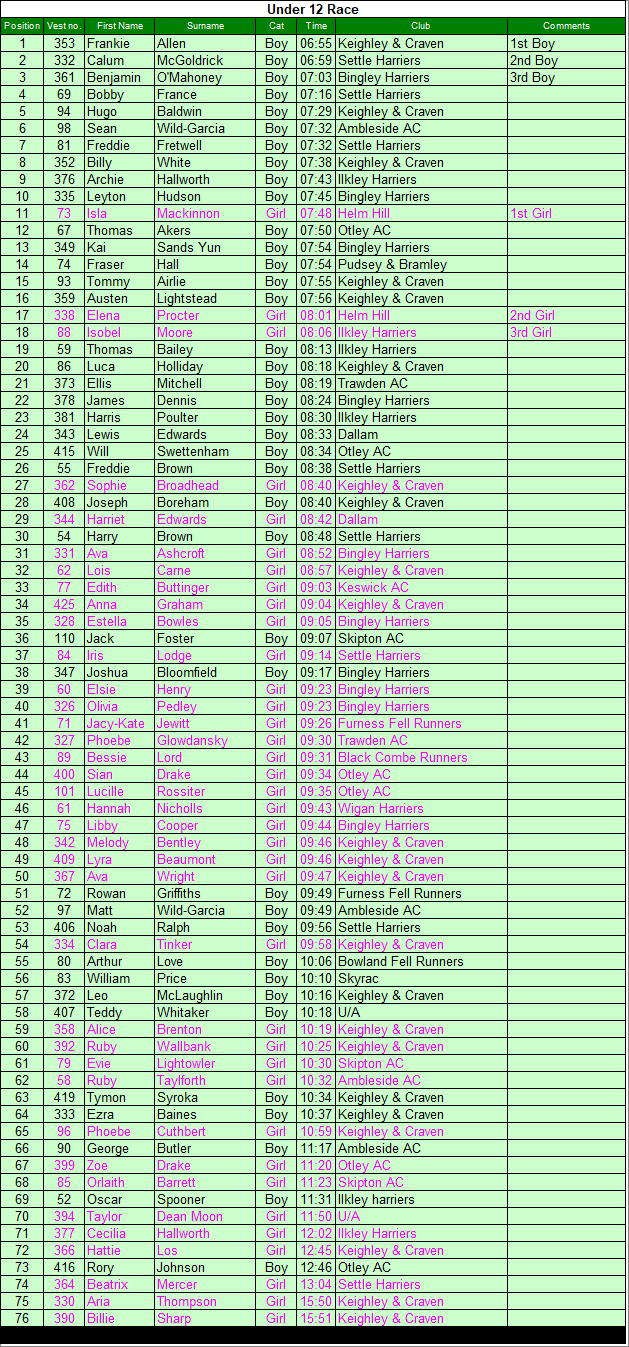 Under 12 Race

| Position | Vest no. | First Name | Surname | Cat | Time | Club | Comments |
|---|---|---|---|---|---|---|---|
| 1 | 353 | Frankie | Allen | Boy | 06:55 | Keighley & Craven | 1st Boy |
| 2 | 332 | Calum | McGoldrick | Boy | 06:59 | Settle Harriers | 2nd Boy |
| 3 | 361 | Benjamin | O'Mahoney | Boy | 07:03 | Bingley Harriers | 3rd Boy |
| 4 | 69 | Bobby | France | Boy | 07:16 | Settle Harriers | |
| 5 | 94 | Hugo | Baldwin | Boy | 07:29 | Keighley & Craven | |
| 6 | 98 | Sean | Wild-Garcia | Boy | 07:32 | Ambleside AC | |
| 7 | 81 | Freddie | Fretwell | Boy | 07:32 | Settle Harriers | |
| 8 | 352 | Billy | White | Boy | 07:38 | Keighley & Craven | |
| 9 | 376 | Archie | Hallworth | Boy | 07:43 | Ilkley Harriers | |
| 10 | 335 | Leyton | Hudson | Boy | 07:45 | Bingley Harriers | |
| 11 | 73 | Isla | Mackinnon | Girl | 07:48 | Helm Hill | 1st Girl |
| 12 | 67 | Thomas | Akers | Boy | 07:50 | Otley AC | |
| 13 | 349 | Kai | Sands Yun | Boy | 07:54 | Bingley Harriers | |
| 14 | 74 | Fraser | Hall | Boy | 07:54 | Pudsey & Bramley | |
| 15 | 93 | Tommy | Airlie | Boy | 07:55 | Keighley & Craven | |
| 16 | 359 | Austen | Lightstead | Boy | 07:56 | Keighley & Craven | |
| 17 | 338 | Elena | Procter | Girl | 08:01 | Helm Hill | 2nd Girl |
| 18 | 88 | Isobel | Moore | Girl | 08:06 | Ilkley Harriers | 3rd Girl |
| 19 | 59 | Thomas | Bailey | Boy | 08:13 | Ilkley Harriers | |
| 20 | 86 | Luca | Holliday | Boy | 08:18 | Keighley & Craven | |
| 21 | 373 | Ellis | Mitchell | Boy | 08:19 | Trawden AC | |
| 22 | 378 | James | Dennis | Boy | 08:24 | Bingley Harriers | |
| 23 | 381 | Harris | Poulter | Boy | 08:30 | Ilkley Harriers | |
| 24 | 343 | Lewis | Edwards | Boy | 08:33 | Dallam | |
| 25 | 415 | Will | Swettenham | Boy | 08:34 | Otley AC | |
| 26 | 55 | Freddie | Brown | Boy | 08:38 | Settle Harriers | |
| 27 | 362 | Sophie | Broadhead | Girl | 08:40 | Keighley & Craven | |
| 28 | 408 | Joseph | Boreham | Boy | 08:40 | Keighley & Craven | |
| 29 | 344 | Harriet | Edwards | Girl | 08:42 | Dallam | |
| 30 | 54 | Harry | Brown | Boy | 08:48 | Settle Harriers | |
| 31 | 331 | Ava | Ashcroft | Girl | 08:52 | Bingley Harriers | |
| 32 | 62 | Lois | Carne | Girl | 08:57 | Keighley & Craven | |
| 33 | 77 | Edith | Buttinger | Girl | 09:03 | Keswick AC | |
| 34 | 425 | Anna | Graham | Girl | 09:04 | Keighley & Craven | |
| 35 | 328 | Estella | Bowles | Girl | 09:05 | Bingley Harriers | |
| 36 | 110 | Jack | Foster | Boy | 09:07 | Skipton AC | |
| 37 | 84 | Iris | Lodge | Girl | 09:14 | Settle Harriers | |
| 38 | 347 | Joshua | Bloomfield | Boy | 09:17 | Bingley Harriers | |
| 39 | 60 | Elsie | Henry | Girl | 09:23 | Bingley Harriers | |
| 40 | 326 | Olivia | Pedley | Girl | 09:23 | Bingley Harriers | |
| 41 | 71 | Jacy-Kate | Jewitt | Girl | 09:26 | Furness Fell Runners | |
| 42 | 327 | Phoebe | Glowdansky | Girl | 09:30 | Trawden AC | |
| 43 | 89 | Bessie | Lord | Girl | 09:31 | Black Combe Runners | |
| 44 | 400 | Sian | Drake | Girl | 09:34 | Otley AC | |
| 45 | 101 | Lucille | Rossiter | Girl | 09:35 | Otley AC | |
| 46 | 61 | Hannah | Nicholls | Girl | 09:43 | Wigan Harriers | |
| 47 | 75 | Libby | Cooper | Girl | 09:44 | Bingley Harriers | |
| 48 | 342 | Melody | Bentley | Girl | 09:46 | Keighley & Craven | |
| 49 | 409 | Lyra | Beaumont | Girl | 09:46 | Keighley & Craven | |
| 50 | 367 | Ava | Wright | Girl | 09:47 | Keighley & Craven | |
| 51 | 72 | Rowan | Griffiths | Boy | 09:49 | Furness Fell Runners | |
| 52 | 97 | Matt | Wild-Garcia | Boy | 09:49 | Ambleside AC | |
| 53 | 406 | Noah | Ralph | Boy | 09:56 | Settle Harriers | |
| 54 | 334 | Clara | Tinker | Girl | 09:58 | Keighley & Craven | |
| 55 | 80 | Arthur | Love | Boy | 10:06 | Bowland Fell Runners | |
| 56 | 83 | William | Price | Boy | 10:10 | Skyrac | |
| 57 | 372 | Leo | McLaughlin | Boy | 10:16 | Keighley & Craven | |
| 58 | 407 | Teddy | Whitaker | Boy | 10:18 | U/A | |
| 59 | 358 | Alice | Brenton | Girl | 10:19 | Keighley & Craven | |
| 60 | 392 | Ruby | Wallbank | Girl | 10:25 | Keighley & Craven | |
| 61 | 79 | Evie | Lightowler | Girl | 10:30 | Skipton AC | |
| 62 | 58 | Ruby | Taylforth | Girl | 10:32 | Ambleside AC | |
| 63 | 419 | Tymon | Syroka | Boy | 10:34 | Keighley & Craven | |
| 64 | 333 | Ezra | Baines | Boy | 10:37 | Keighley & Craven | |
| 65 | 96 | Phoebe | Cuthbert | Girl | 10:59 | Keighley & Craven | |
| 66 | 90 | George | Butler | Boy | 11:17 | Ambleside AC | |
| 67 | 399 | Zoe | Drake | Girl | 11:20 | Otley AC | |
| 68 | 85 | Orlaith | Barrett | Girl | 11:23 | Skipton AC | |
| 69 | 52 | Oscar | Spooner | Boy | 11:31 | Ilkley harriers | |
| 70 | 394 | Taylor | Dean Moon | Girl | 11:50 | U/A | |
| 71 | 377 | Cecilia | Hallworth | Girl | 12:02 | Ilkley Harriers | |
| 72 | 366 | Hattie | Los | Girl | 12:45 | Keighley & Craven | |
| 73 | 416 | Rory | Johnson | Boy | 12:46 | Otley AC | |
| 74 | 364 | Beatrix | Mercer | Girl | 13:04 | Settle Harriers | |
| 75 | 330 | Aria | Thompson | Girl | 15:50 | Keighley & Craven | |
| 76 | 390 | Billie | Sharp | Girl | 15:51 | Keighley & Craven | |